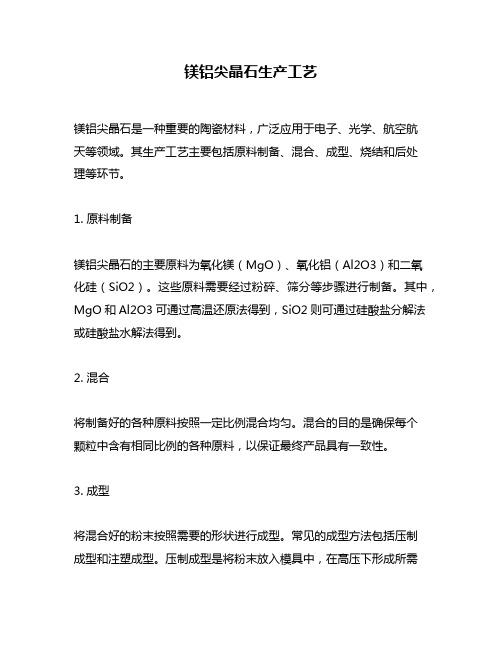 镁铝尖晶石生产工艺

镁铝尖晶石是一种重要的陶瓷材料，广泛应用于电子、光学、航空航天等领域。其生产工艺主要包括原料制备、混合、成型、烧结和后处理等环节。

1. 原料制备

镁铝尖晶石的主要原料为氧化镁（MgO）、氧化铝（Al2O3）和二氧化硅（SiO2）。这些原料需要经过粉碎、筛分等步骤进行制备。其中，MgO 和 Al2O3 可通过高温还原法得到，SiO2 则可通过硅酸盐分解法或硅酸盐水解法得到。

2. 混合

将制备好的各种原料按照一定比例混合均匀。混合的目的是确保每个颗粒中含有相同比例的各种原料，以保证最终产品具有一致性。

3. 成型

将混合好的粉末按照需要的形状进行成型。常见的成型方法包括压制成型和注塑成型。压制成型是将粉末放入模具中，在高压下形成所需